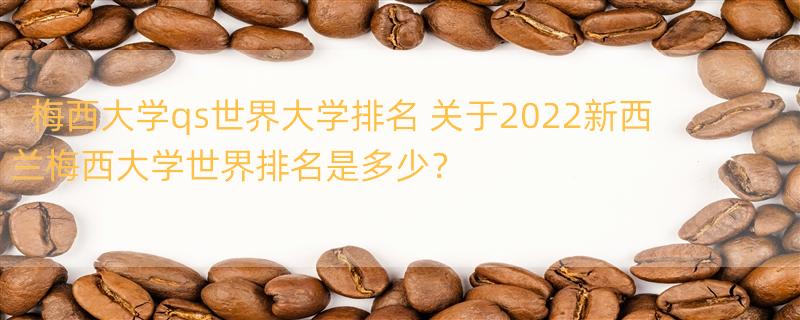 梅西大学qs世界大学排名 关于2022新西兰梅西大学世界排名是多少？